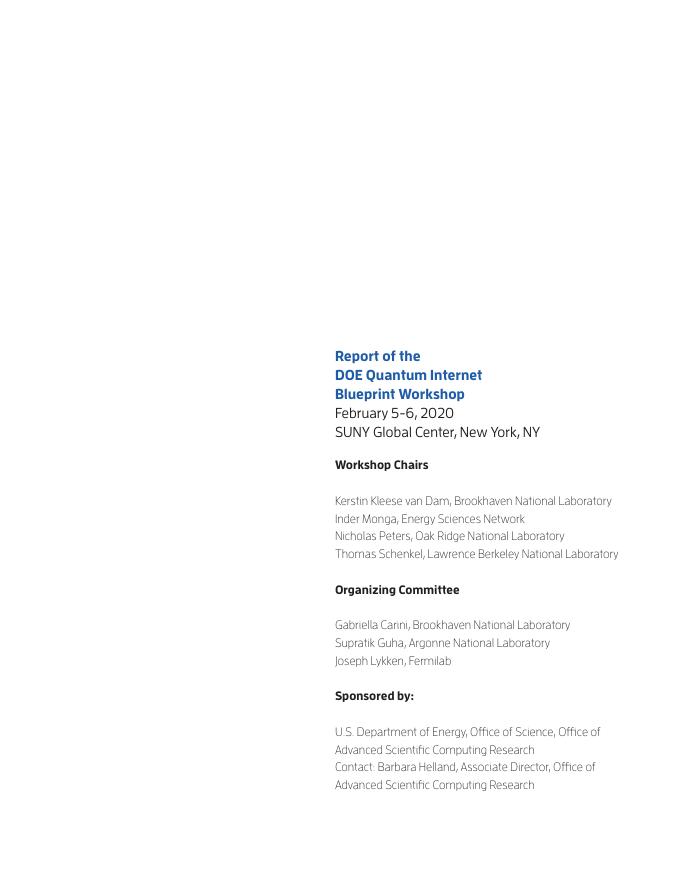 Report of the
DOE Quantum Internet
Blueprint Workshop
February 5–6, 2020
SUNY Global Center, New York, NY

Workshop Chairs

Kerstin Kleese van Dam, Brookhaven National Laboratory
Inder Monga, Energy Sciences Network
Nicholas Peters, Oak Ridge National Laboratory
Thomas Schenkel, Lawrence Berkeley National Laboratory

Organizing Committee

Gabriella Carini, Brookhaven National Laboratory
Supratik Guha, Argonne National Laboratory
Joseph Lykken, Fermilab

Sponsored by:

U.S. Department of Energy, Office of Science, Office of Advanced Scientific Computing Research
Contact: Barbara Helland, Associate Director, Office of Advanced Scientific Computing Research